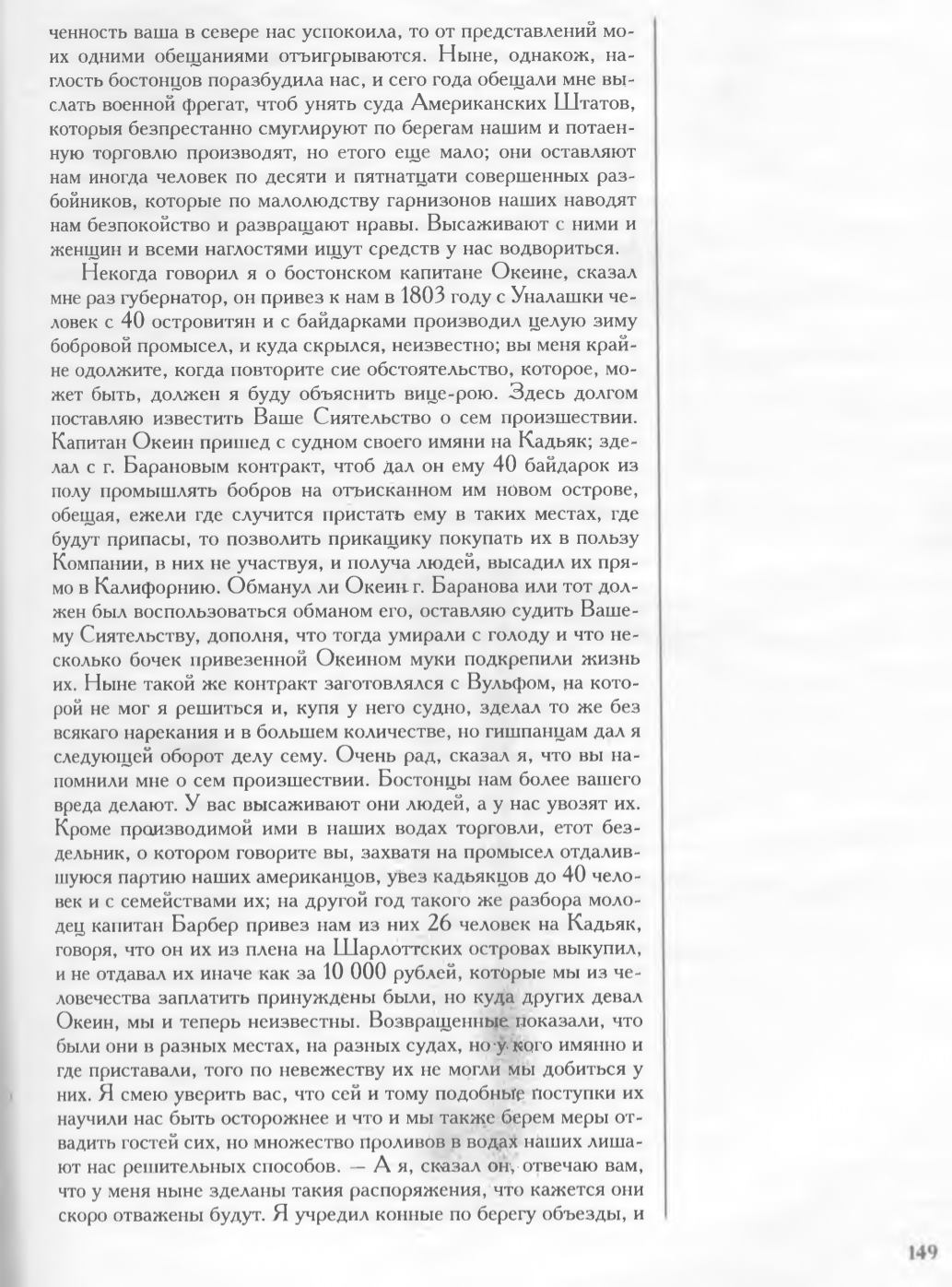 ченность ваша в севере нас успокоила, то от представлений моих одними обещаниями отъигрываются. Ныне, однакож, наглость бостонцов поразбудила нас, и сего года обещали мне выслать военной фрегат, чтоб унять суда Американских Штатов, которыя безпрестанно смуглируют по берегам нашим и потаенную торговлю производят, но етого еще мало; они оставляют нам иногда человек по десяти и пятнатцати совершенных разбойников, которые по малолюдству гарнизонов наших наводят нам безпокойство и развращают нравы. Высаживают с ними и женщин и всеми наглостями ищут средств у нас водвориться.

Некогда говорил я о бостонском капитане Океине, сказал мне раз губернатор, он привез к нам в 1803 году с Уналашки человек с 40 островитян и с байдарками производил целую зиму бобровой промысел, и куда скрылся, неизвестно; вы меня крайне одолжите, когда повторите сие обстоятельство, которое, может быть, должен я буду объяснить вице-рою. Здесь долгом поставляю известить Ваше Сиятельство о сем произшествии. Капитан Океин пришед с судном своего имяни на Кадьяк; зделал с г. Барановым контракт, чтоб дал он ему 40 байдарок из полу промышлять бобров на отъисканном им новом острове, обещая, ежели где случится пристать ему в таких местах, где будут припасы, то позволить прикащику покупать их в пользу Компании, в них не участвуя, и получа людей, высадил их прямо в Калифорнию. Обманул ли Океин г. Баранова или тот должен был воспользоваться обманом его, оставляю судить Вашему Сиятельству, дополня, что тогда умирали с голоду и что несколько бочек привезенной Океином муки подкрепили жизнь их. Ныне такой же контракт заготовлялся с Вульфом, на которой не мог я решиться и, купя у него судно, зделал то же без всякаго нарекания и в большем количестве, но гишпанцам дал я следующей оборот делу сему. Очень рад, сказал я, что вы напомнили мне о сем произшествии. Бостонцы нам более вашего вреда делают. У вас высаживают они людей, а у нас увозят их. Кроме производимой ими в наших водах торговли, етот бездельник, о котором говорите вы, захватя на промысел отдалившуюся партию наших американцов, увез кадьякцов до 40 человек и с семействами их; на другой год такого же разбора молодец капитан Барбер привез нам из них 26 человек на Кадьяк, говоря, что он их из плена на Шарлоттских островах выкупил, и не отдавал их иначе как за 10 000 рублей, которые мы из человечества заплатить принуждены были, но куда других девал Океин, мы и теперь неизвестны. Возвращенные показали, что были они в разных местах, на разных судах, но у кого имянно и где приставали, того по невежеству их не могли мы добиться у них. Я смею уверить вас, что сей и тому подобные поступки их научили нас быть осторожнее и что и мы также берем меры отвадить гостей сих, но множество проливов в водах наших лишают нас решительных способов. — А я, сказал он, отвечаю вам, что у меня ныне зделаны такия распоряжения, что кажется они скоро отважены будут. Я учредил конные по берегу объезды, и

149